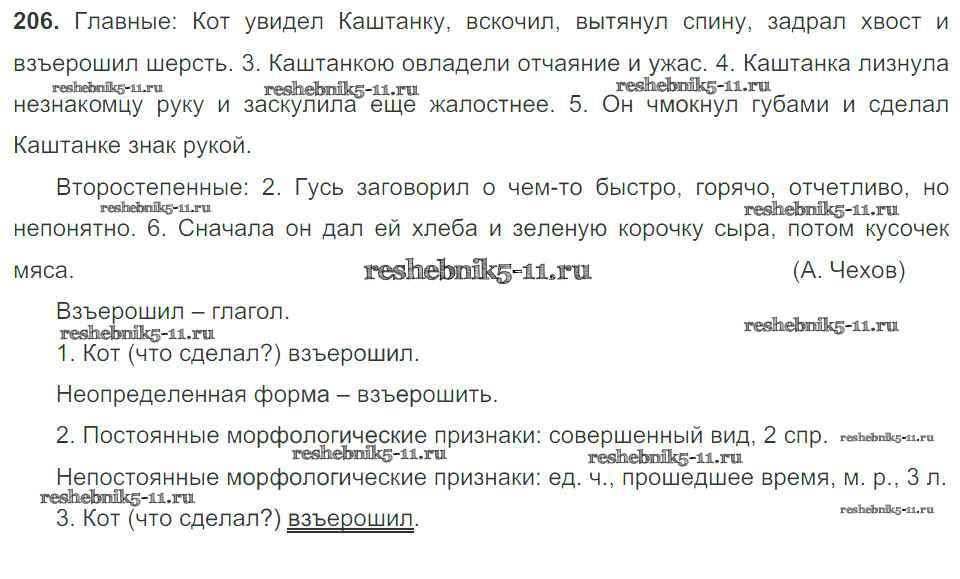 206. Главные: Кот увидел Каштанку, вскочил, вытянул спину, задрал хвост и взъерошил шерсть. 3. Каштанкою овладели отчаяние и ужас. 4. Каштанка лизнула незнакомцу руку и заскулила еще жалостнее. 5. Он чмокнул губами и сделал Каштанке знак рукой.

Второстепенные: 2. Гусь заговорил о чем-то быстро, горячо, отчетливо, но непонятно. 6. Сначала он дал ей хлеба и зеленую корочку сыра, потом кусочек мяса.

(А. Чехов)

Взъерошил – глагол.

1. Кот (что сделал?) взъерошил.

Неопределенная форма – взъерошить.

2. Постоянные морфологические признаки: совершенный вид, 2 спр.

Непостоянные морфологические признаки: ед. ч., прошедшее время, м. р., 3 л.

3. Кот (что сделал?) взъерошил.

reshebnik5-11.ru